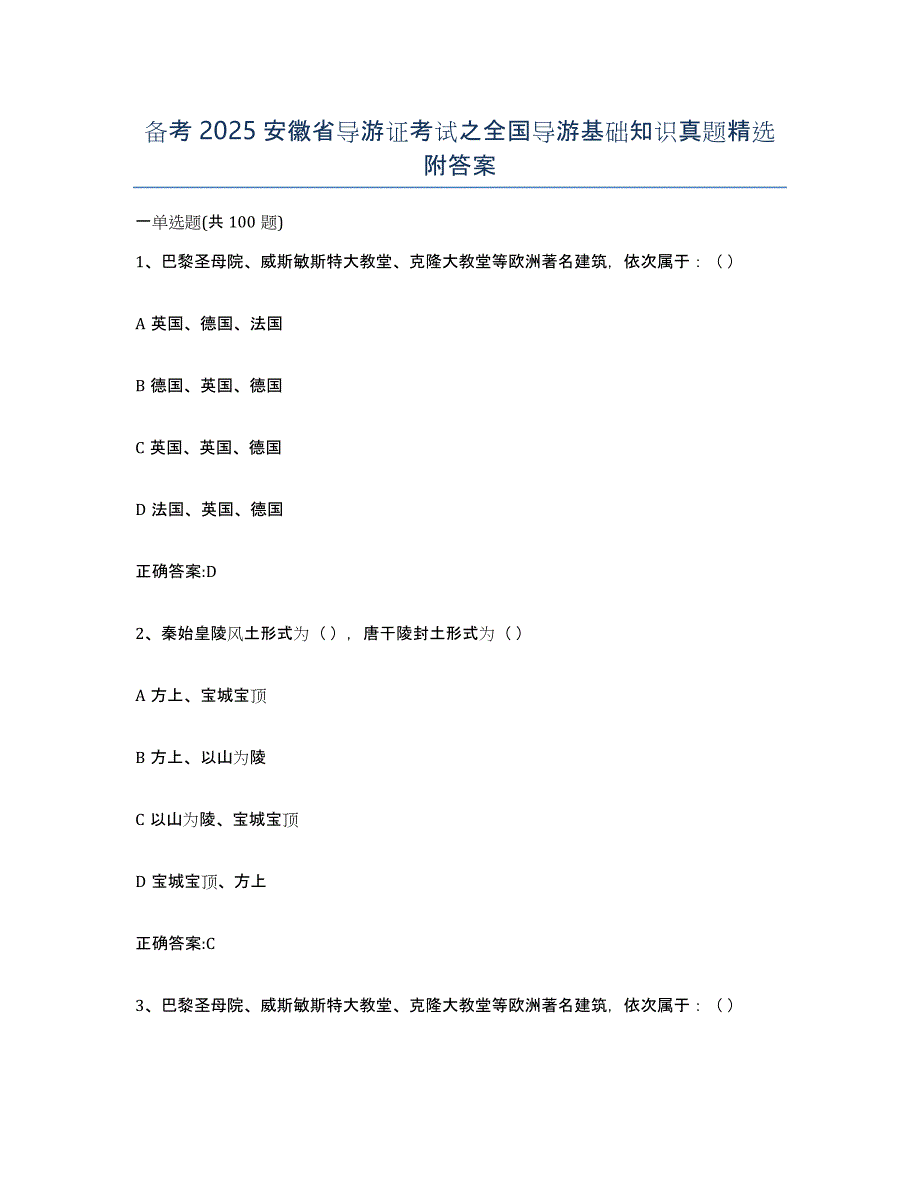 备考 2025 安徽省导游证考试之全国导游基础知识真题精选附答案

一单选题(共 100 题)

1、巴黎圣母院、威斯敏斯特大教堂、克隆大教堂等欧洲著名建筑，依次属于：（）

A 英国、德国、法国

B 德国、英国、德国

C 英国、英国、德国

D 法国、英国、德国

正确答案:D

2、秦始皇陵风土形式为（），唐干陵封土形式为（）

A 方上、宝城宝顶

B 方上、以山为陵

C 以山为陵、宝城宝顶

D 宝城宝顶、方上

正确答案:C

3、巴黎圣母院、威斯敏斯特大教堂、克隆大教堂等欧洲著名建筑，依次属于：（）